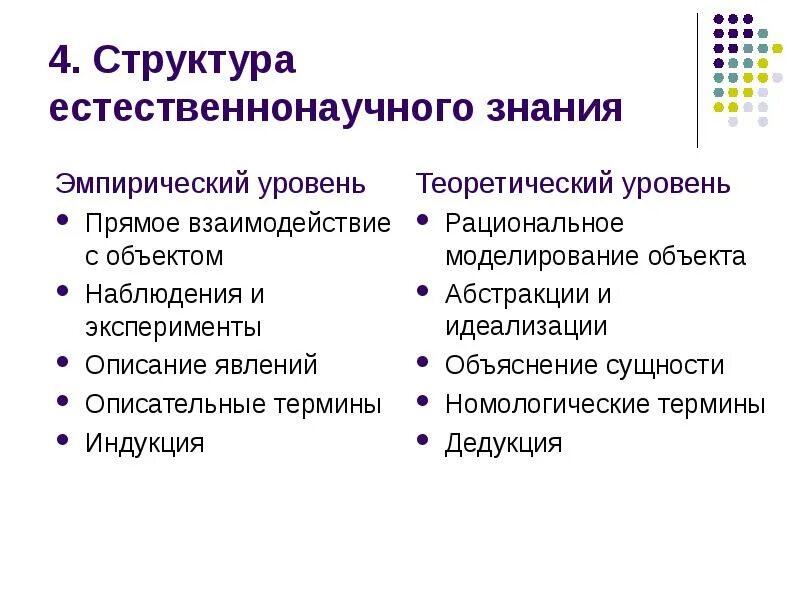 4. Структура естественнонаучного знания

Эмпирический уровень

- Прямое взаимодействие с объектом
- Наблюдения и эксперименты
- Описание явлений
- Описательные термины
- Индукция

Теоретический уровень

- Рациональное моделирование объекта
- Абстракции и идеализации
- Объяснение сущности
- Номологические термины
- Дедукция